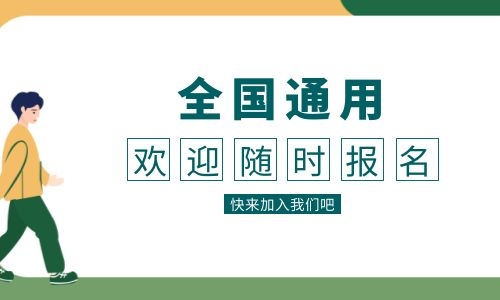 全国通用

欢迎随时报名

快来加入我们吧